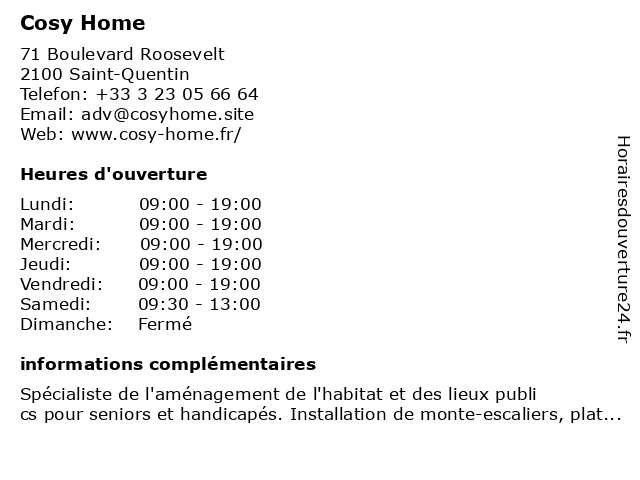 Cosy Home

71 Boulevard Roosevelt
2100 Saint-Quentin
Telefon: +33 3 23 05 66 64
Email: adv@cosyhome.site
Web: www.cosy-home.fr/

Heures d'ouverture

Lundi: 09:00 - 19:00
Mardi: 09:00 - 19:00
Mercredi: 09:00 - 19:00
Jeudi: 09:00 - 19:00
Vendredi: 09:00 - 19:00
Samedi: 09:30 - 13:00
Dimanche: Fermé

informations complémentaires

Spécialiste de l'aménagement de l'habitat et des lieux publi cs pour seniors et handicapés. Installation de monte-escaliers, plat...

Horairesdouverture24.fr